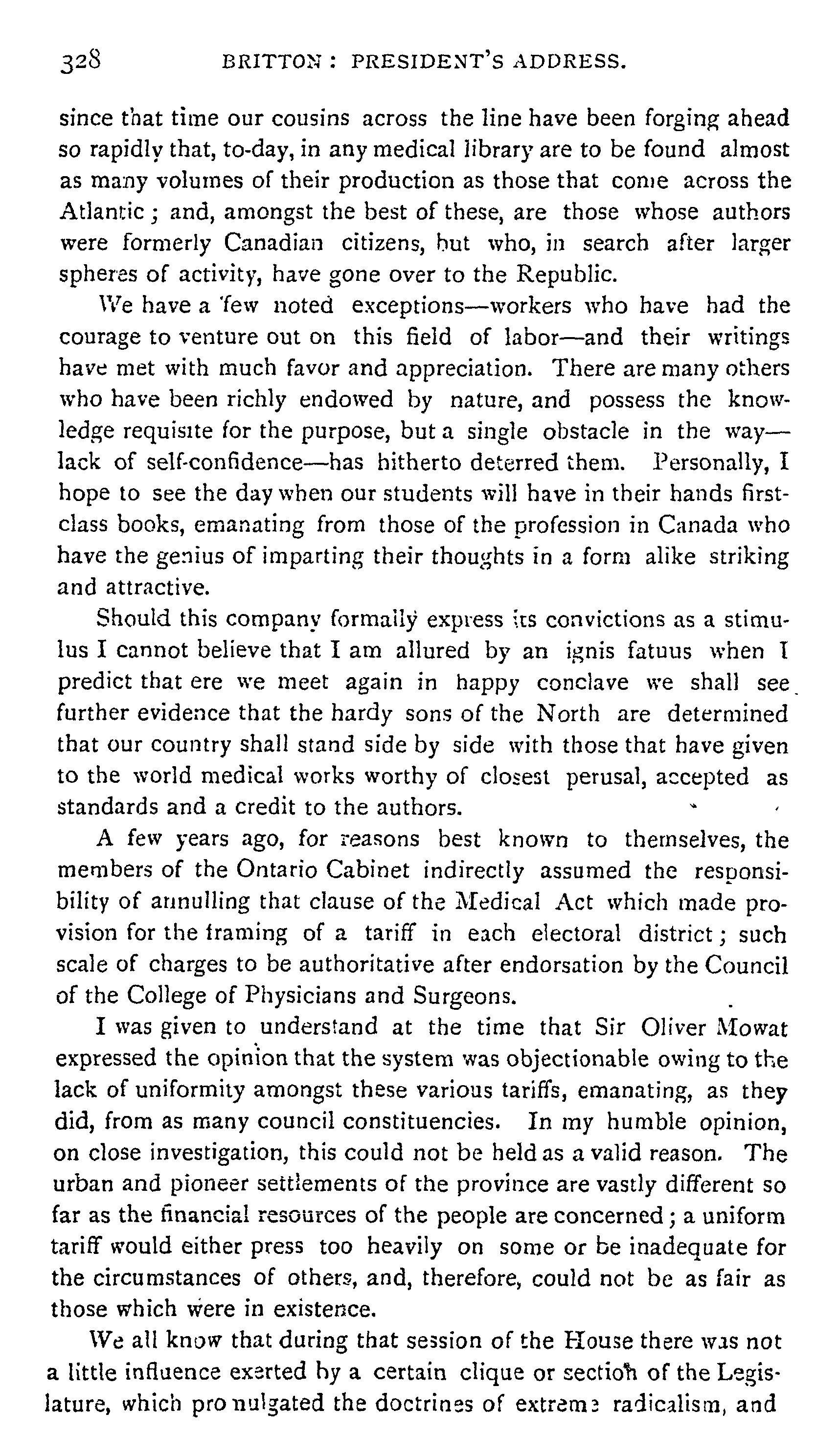 328 BRITTON: PRESIDENT'S ADDRESS.

since that time our cousins across the line have been forging ahead so rapidly that, to-day, in any medical library are to be found almost as many volumes of their production as those that come across the Atlantic; and, amongst the best of these, are those whose authors were formerly Canadian citizens, but who, in search after larger spheres of activity, have gone over to the Republic.

We have a few noted exceptions—workers who have had the courage to venture out on this field of labor—and their writings have met with much favor and appreciation. There are many others who have been richly endowed by nature, and possess the knowledge requisite for the purpose, but a single obstacle in the way—lack of self-confidence—has hitherto deterred them. Personally, I hope to see the day when our students will have in their hands first-class books, emanating from those of the profession in Canada who have the genius of imparting their thoughts in a form alike striking and attractive.

Should this company formally express its convictions as a stimulus I cannot believe that I am allured by an ignis fatuus when I predict that ere we meet again in happy conclave we shall see further evidence that the hardy sons of the North are determined that our country shall stand side by side with those that have given to the world medical works worthy of closest perusal, accepted as standards and a credit to the authors.

A few years ago, for reasons best known to themselves, the members of the Ontario Cabinet indirectly assumed the responsibility of annulling that clause of the Medical Act which made provision for the framing of a tariff in each electoral district; such scale of charges to be authoritative after endorsation by the Council of the College of Physicians and Surgeons.

I was given to understand at the time that Sir Oliver Mowat expressed the opinion that the system was objectionable owing to the lack of uniformity amongst these various tariffs, emanating, as they did, from as many council constituencies. In my humble opinion, on close investigation, this could not be held as a valid reason. The urban and pioneer settlements of the province are vastly different so far as the financial resources of the people are concerned; a uniform tariff would either press too heavily on some or be inadequate for the circumstances of others, and, therefore, could not be as fair as those which were in existence.

We all know that during that session of the House there was not a little influence exerted by a certain clique or section of the Legislature, which promulgated the doctrines of extreme radicalism, and